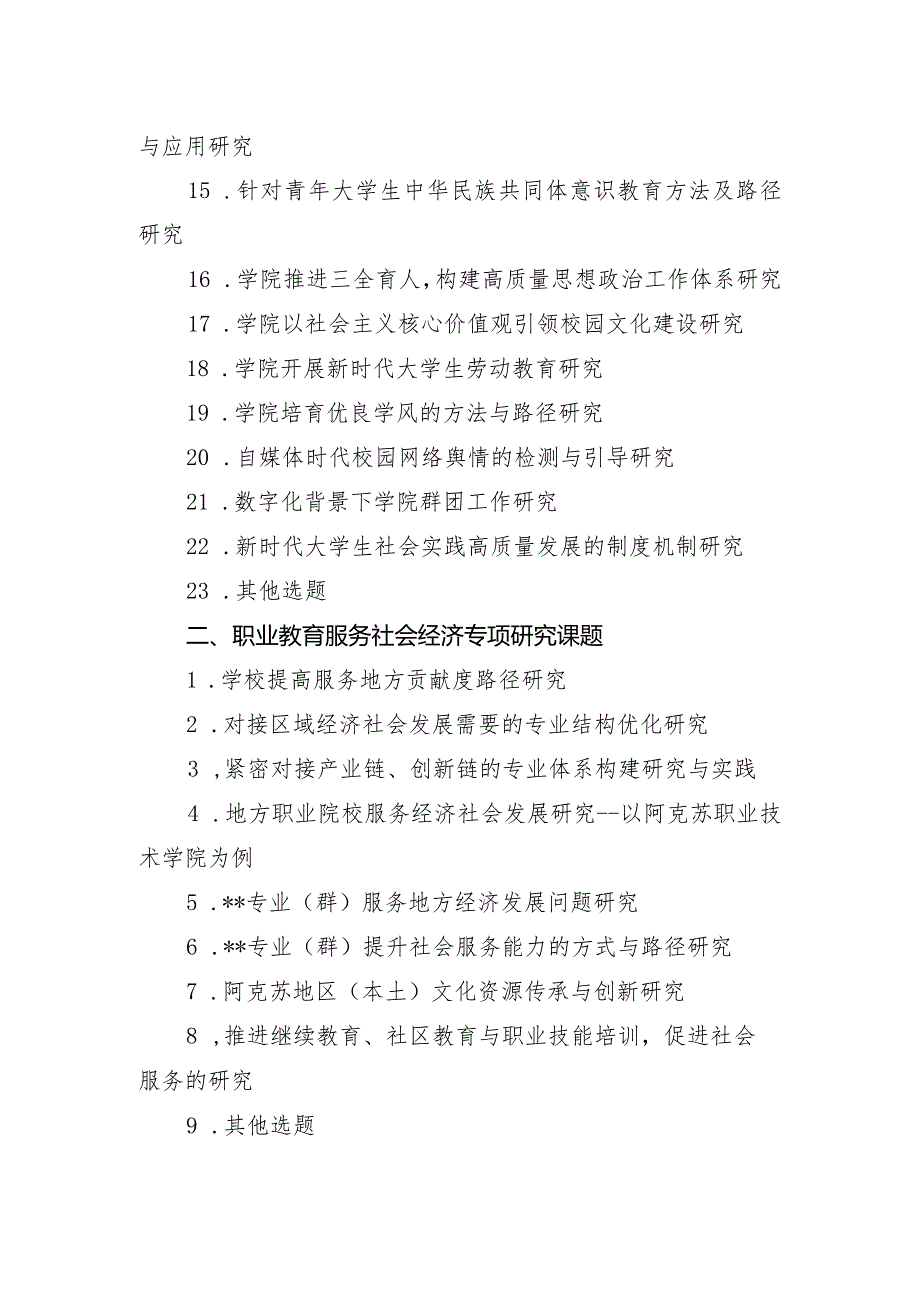 与应用研究

15．针对青年大学生中华民族共同体意识教育方法及路径研究

16．学院推进三全育人，构建高质量思想政治工作体系研究

17．学院以社会主义核心价值观引领校园文化建设研究

18．学院开展新时代大学生劳动教育研究

19．学院培育优良学风的方法与路径研究

20．自媒体时代校园网络舆情的检测与引导研究

21．数字化背景下学院群团工作研究

22．新时代大学生社会实践高质量发展的制度机制研究

23．其他选题

二、职业教育服务社会经济专项研究课题

1．学校提高服务地方贡献度路径研究

2．对接区域经济社会发展需要的专业结构优化研究

3，紧密对接产业链、创新链的专业体系构建研究与实践

4．地方职业院校服务经济社会发展研究--以阿克苏职业技术学院为例

5．**专业（群）服务地方经济发展问题研究

6．**专业（群）提升社会服务能力的方式与路径研究

7．阿克苏地区（本土）文化资源传承与创新研究

8，推进继续教育、社区教育与职业技能培训，促进社会服务的研究

9．其他选题